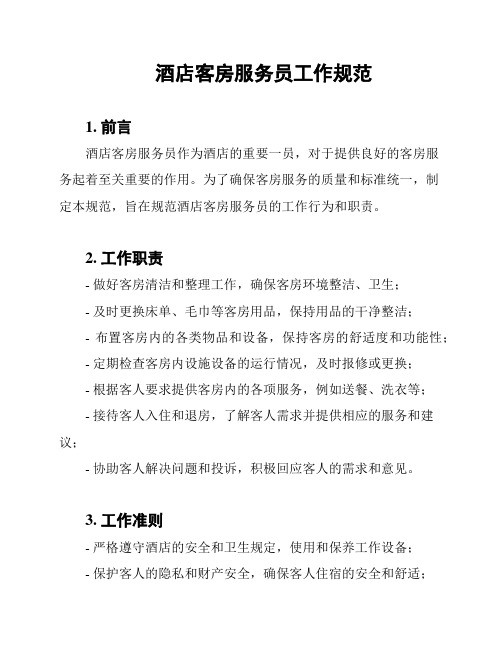 酒店客房服务员工作规范

1. 前言

酒店客房服务员作为酒店的重要一员，对于提供良好的客房服务起着至关重要的作用。为了确保客房服务的质量和标准统一，制定本规范，旨在规范酒店客房服务员的工作行为和职责。

2. 工作职责

- 做好客房清洁和整理工作，确保客房环境整洁、卫生；

- 及时更换床单、毛巾等客房用品，保持用品的干净整洁；

- 布置客房内的各类物品和设备，保持客房的舒适度和功能性；

- 定期检查客房内设施设备的运行情况，及时报修或更换；

- 根据客人要求提供客房内的各项服务，例如送餐、洗衣等；

- 接待客人入住和退房，了解客人需求并提供相应的服务和建议；

- 协助客人解决问题和投诉，积极回应客人的需求和意见。

3. 工作准则

- 严格遵守酒店的安全和卫生规定，使用和保养工作设备；

- 保护客人的隐私和财产安全，确保客人住宿的安全和舒适；